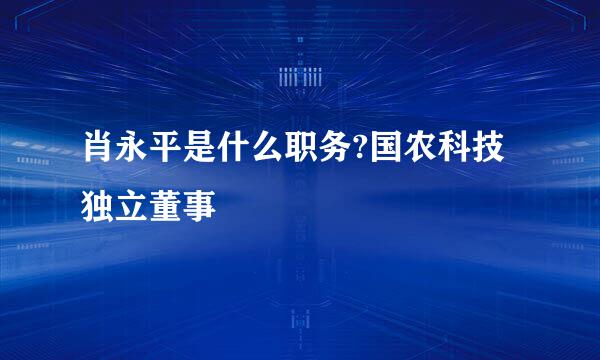 肖永平是什么职务?国农科技独立董事